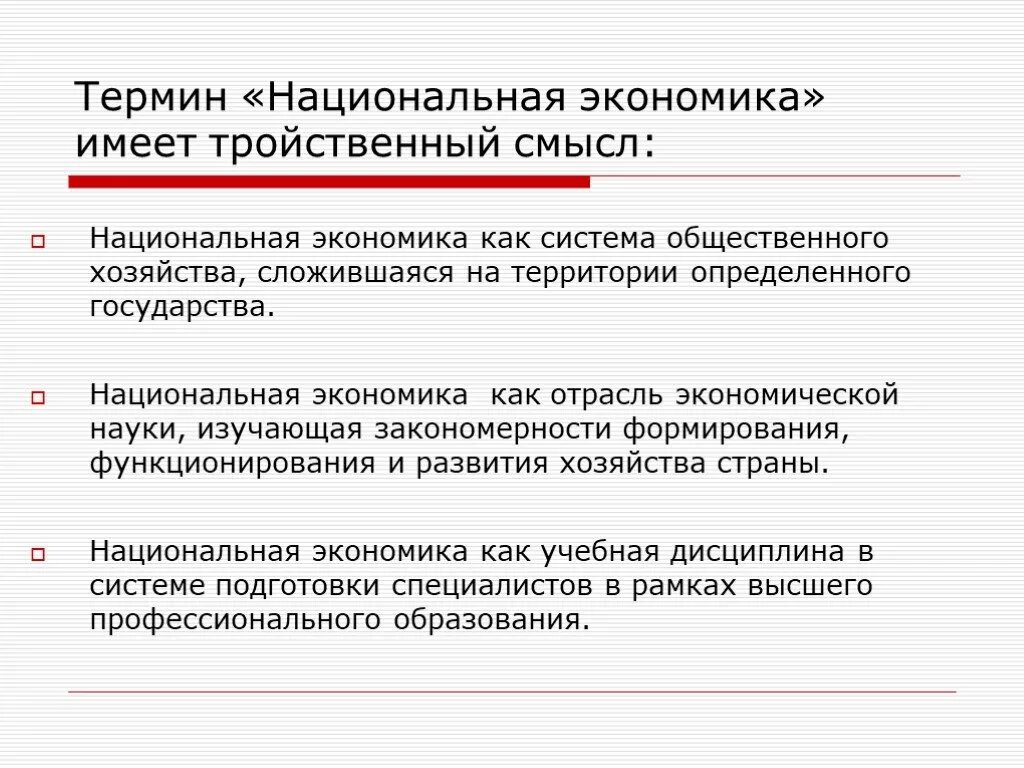 Термин «Национальная экономика» имеет тройственный смысл:

Национальная экономика как система общественного хозяйства, сложившаяся на территории определенного государства.

Национальная экономика  как отрасль экономической науки, изучающая закономерности формирования, функционирования и развития хозяйства страны.

Национальная экономика как учебная дисциплина в системе подготовки специалистов в рамках высшего профессионального образования.